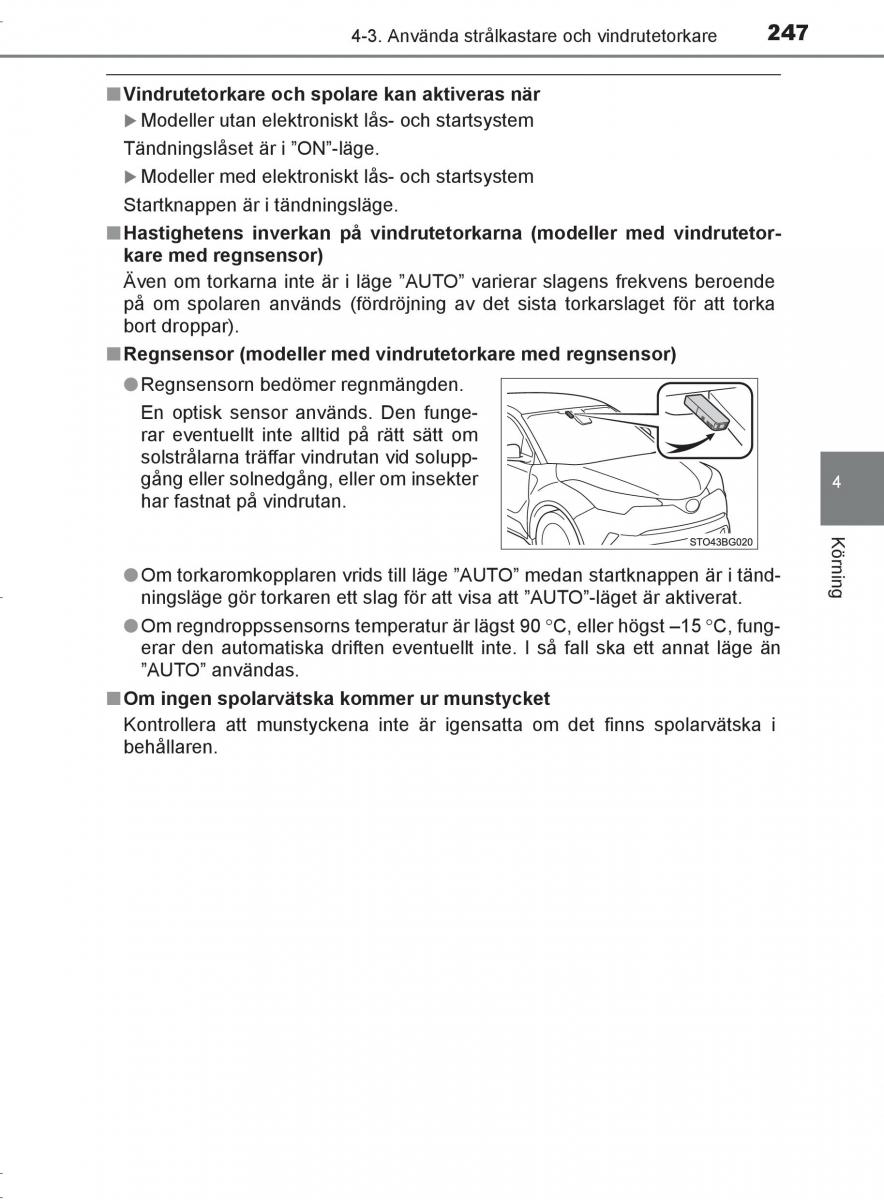 4-3. Använda strålkastare och vindrutetorkare 247

■ Vindrutetorkare och spolare kan aktiveras när

▶ Modeller utan elektroniskt lås- och startsystem

Tändningslåset är i ”ON”-läge.

▶ Modeller med elektroniskt lås- och startsystem

Startknappen är i tändningsläge.

■ Hastighetens inverkan på vindrutetorkarna (modeller med vindrutetorkare med regnsensor)

Även om torkarna inte är i läge ”AUTO” varierar slagens frekvens beroende på om spolaren används (fördröjning av det sista torkarslaget för att torka bort droppar).

■ Regnsensor (modeller med vindrutetorkare med regnsensor)

● Regnsensorn bedömer regnmängden.

En optisk sensor används. Den fungerar eventuellt inte alltid på rätt sätt om solstrålarna träffar vindrutan vid soluppgång eller solnedgång, eller om insekter har fastnat på vindrutan.

STO43BG020

● Om torkaromkopplaren vrids till läge ”AUTO” medan startknappen är i tändningsläge gör torkaren ett slag för att visa att ”AUTO”-läget är aktiverat.

● Om regndroppssensorns temperatur är lägst 90 °C, eller högst –15 °C, fungerar den automatiska driften eventuellt inte. I så fall ska ett annat läge än ”AUTO” användas.

■ Om ingen spolarvätska kommer ur munstycket

Kontrollera att munstyckena inte är igensatta om det finns spolarvätska i behållaren.

4

Körning